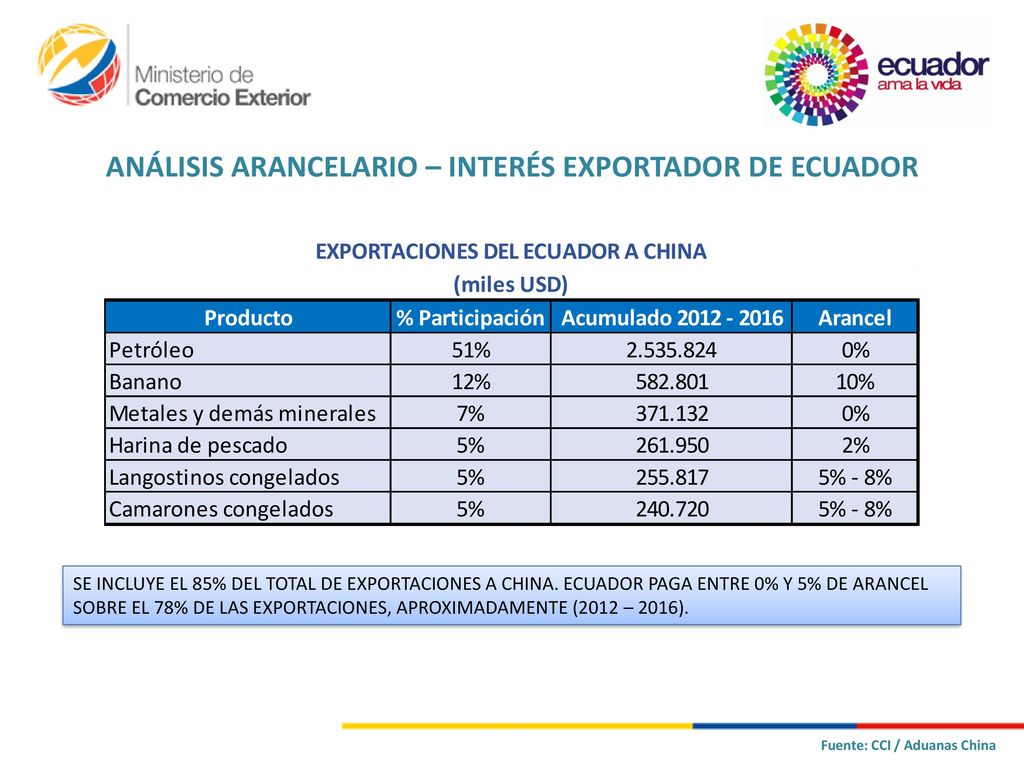 Ministerio de Comercio Exterior

ecuador ama la vida

ANÁLISIS ARANCELARIO – INTERÉS EXPORTADOR DE ECUADOR

EXPORTACIONES DEL ECUADOR A CHINA
(miles USD)

| Producto | % Participación | Acumulado 2012 - 2016 | Arancel |
|---|---|---|---|
| Petróleo | 51% | 2.535.824 | 0% |
| Banano | 12% | 582.801 | 10% |
| Metales y demás minerales | 7% | 371.132 | 0% |
| Harina de pescado | 5% | 261.950 | 2% |
| Langostinos congelados | 5% | 255.817 | 5% - 8% |
| Camarones congelados | 5% | 240.720 | 5% - 8% |

SE INCLUYE EL 85% DEL TOTAL DE EXPORTACIONES A CHINA. ECUADOR PAGA ENTRE 0% Y 5% DE ARANCEL SOBRE EL 78% DE LAS EXPORTACIONES, APROXIMADAMENTE (2012 – 2016).

Fuente: CCI / Aduanas China